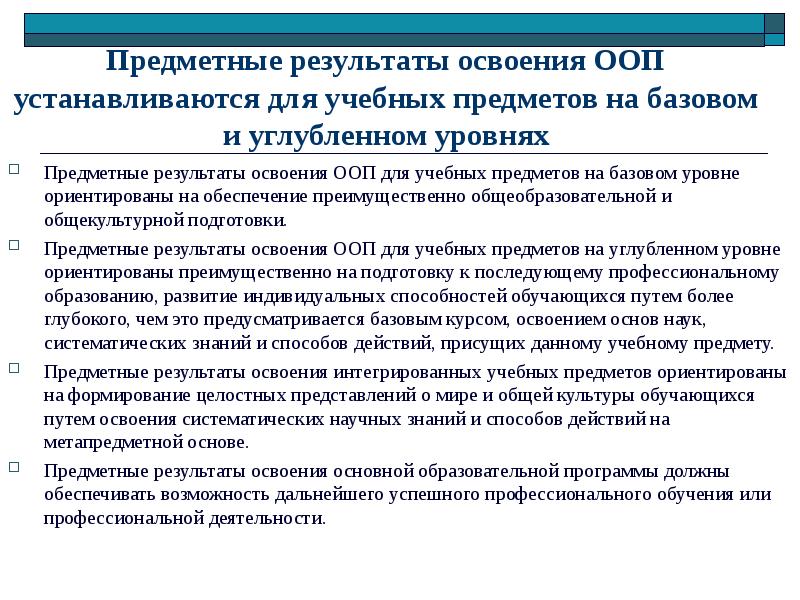 Предметные результаты освоения ООП устанавливаются для учебных предметов на базовом и углубленном уровнях

Предметные результаты освоения ООП для учебных предметов на базовом уровне ориентированы на обеспечение преимущественно общеобразовательной и общекультурной подготовки.

Предметные результаты освоения ООП для учебных предметов на углубленном уровне ориентированы преимущественно на подготовку к последующему профессиональному образованию, развитие индивидуальных способностей обучающихся путем более глубокого, чем это предусматривается базовым курсом, освоением основ наук, систематических знаний и способов действий, присущих данному учебному предмету.

Предметные результаты освоения интегрированных учебных предметов ориентированы на формирование целостных представлений о мире и общей культуры обучающихся путем освоения систематических научных знаний и способов действий на метапредметной основе.

Предметные результаты освоения основной образовательной программы должны обеспечивать возможность дальнейшего успешного профессионального обучения или профессиональной деятельности.